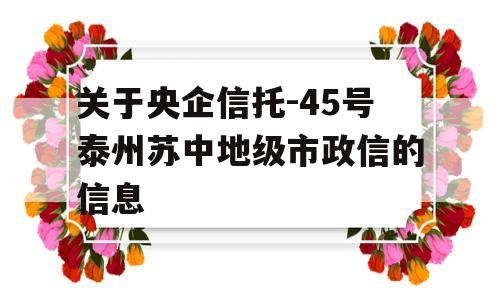 关于央企信托-45号泰州苏中地级市政信的信息